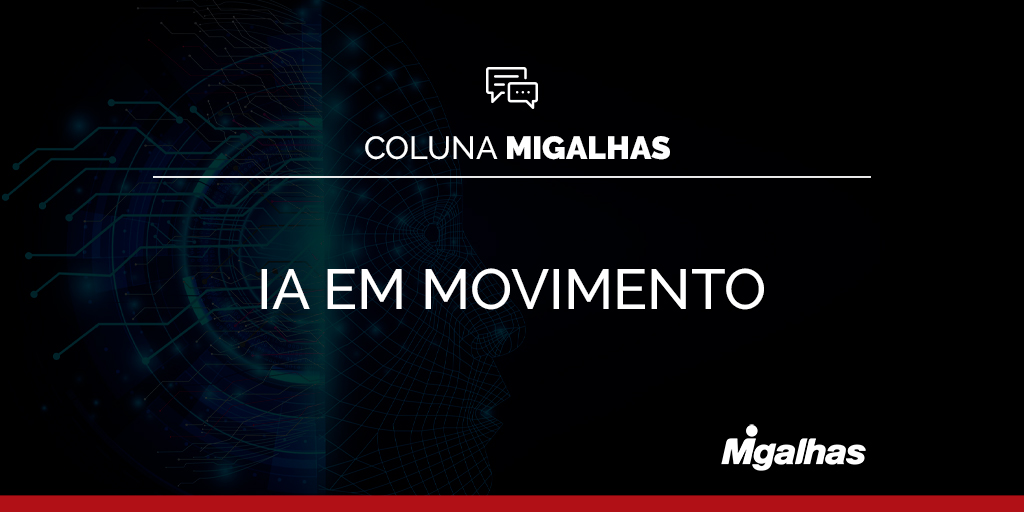 COLUNA MIGALHAS

IA EM MOVIMENTO

Migalhas